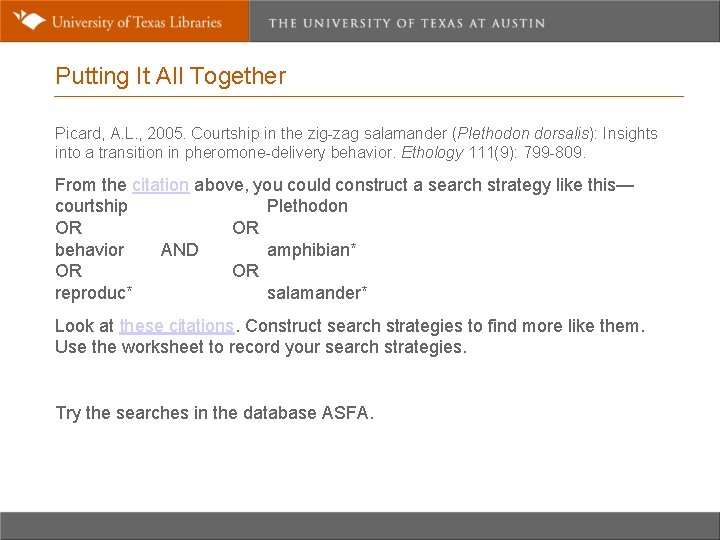 University of Texas Libraries
THE UNIVERSITY OF TEXAS AT AUSTIN

Putting It All Together

Picard, A.L., 2005. Courtship in the zig-zag salamander (Plethodon dorsalis): Insights into a transition in pheromone-delivery behavior. Ethology 111(9): 799-809.

From the citation above, you could construct a search strategy like this—
courtship Plethodon
OR OR
behavior AND amphibian*
OR OR
reproduc* salamander*

Look at these citations. Construct search strategies to find more like them. Use the worksheet to record your search strategies.

Try the searches in the database ASFA.